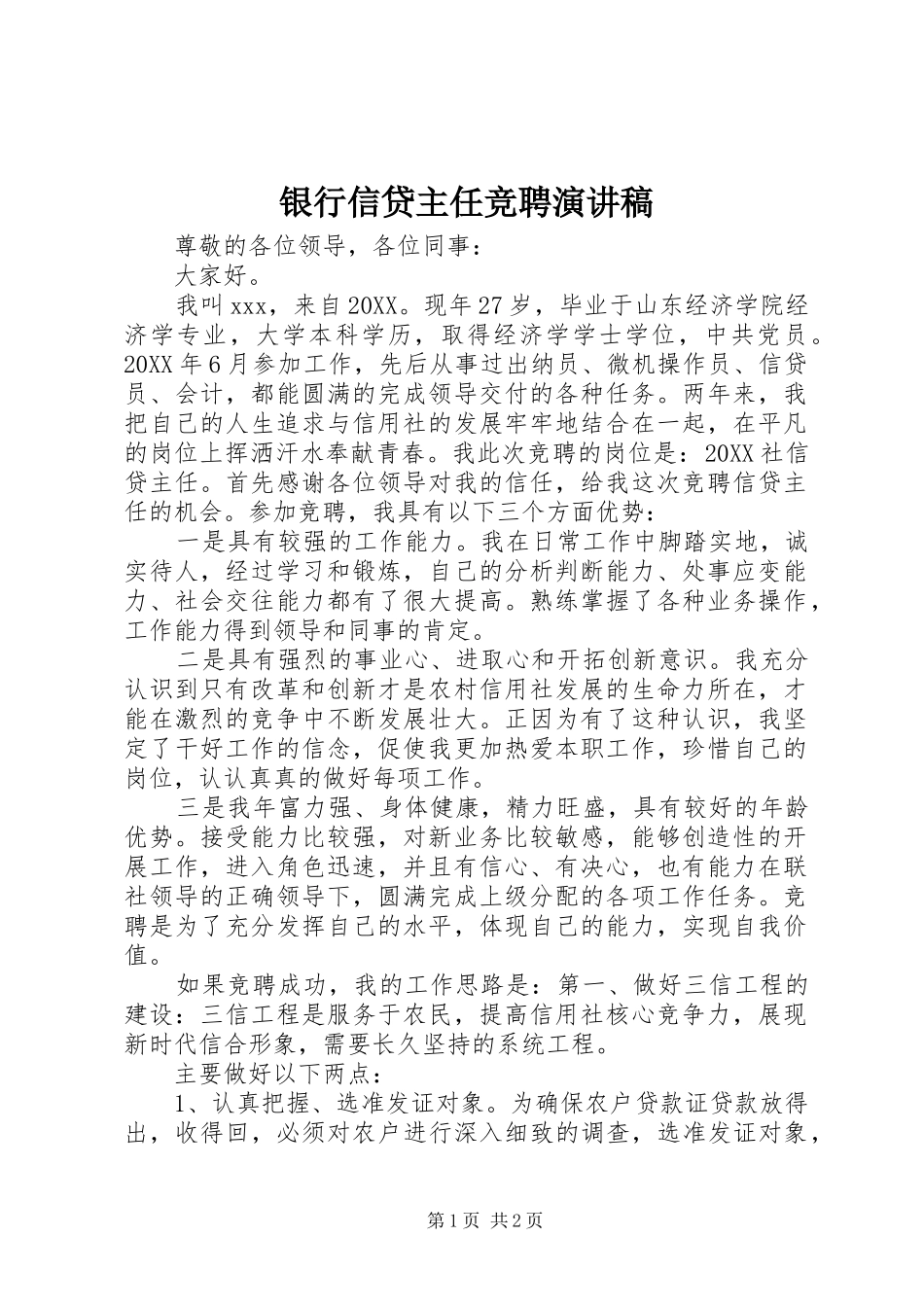 银行信贷主任竞聘演讲稿

尊敬的各位领导，各位同事：

大家好。

我叫xxx，来自20XX。现年27岁，毕业于山东经济学院经济学专业，大学本科学历，取得经济学学士学位，中共党员。20XX年6月参加工作，先后从事过出纳员、微机操作员、信贷员、会计，都能圆满的完成领导交付的各种任务。两年来，我把自己的人生追求与信用社的发展牢牢地结合在一起，在平凡的岗位上挥洒汗水奉献青春。我此次竞聘的岗位是：20XX社信贷主任。首先感谢各位领导对我的信任，给我这次竞聘信贷主任的机会。参加竞聘，我具有以下三个方面优势：

一是具有较强的工作能力。我在日常工作中脚踏实地，诚实待人，经过学习和锻炼，自己的分析判断能力、处事应变能力、社会交往能力都有了很大提高。熟练掌握了各种业务操作，工作能力得到领导和同事的肯定。

二是具有强烈的事业心、进取心和开拓创新意识。我充分认识到只有改革和创新才是农村信用社发展的生命力所在，才能在激烈的竞争中不断发展壮大。正因为有了这种认识，我坚定了干好工作的信念，促使我更加热爱本职工作，珍惜自己的岗位，认认真真的做好每项工作。

三是我年富力强、身体健康，精力旺盛，具有较好的年龄优势。接受能力比较强，对新业务比较敏感，能够创造性的开展工作，进入角色迅速，并且有信心、有决心，也有能力在联社领导的正确领导下，圆满完成上级分配的各项工作任务。竞聘是为了充分发挥自己的水平，体现自己的能力，实现自我价值。

如果竞聘成功，我的工作思路是：第一、做好三信工程的建设：三信工程是服务于农民，提高信用社核心竞争力，展现新时代信合形象，需要长久坚持的系统工程。

主要做好以下两点：

1、认真把握、选准发证对象。为确保农户贷款证贷款放得出，收得回，必须对农户进行深入细致的调查，选准发证对象，

第1页 共2页